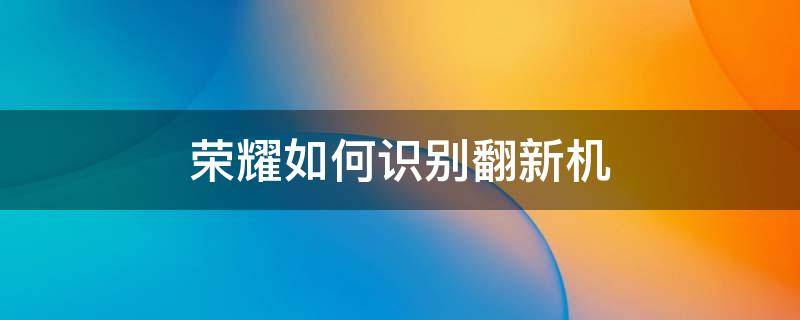 荣耀如何识别翻新机